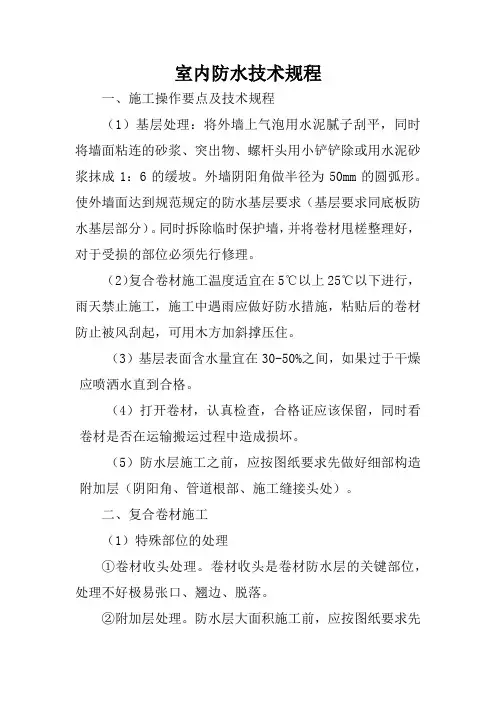 室内防水技术规程

一、施工操作要点及技术规程

（1）基层处理：将外墙上气泡用水泥腻子刮平，同时将墙面粘连的砂浆、突出物、螺杆头用小铲铲除或用水泥砂浆抹成 1：6 的缓坡。外墙阴阳角做半径为 50mm 的圆弧形。使外墙面达到规范规定的防水基层要求（基层要求同底板防水基层部分）。同时拆除临时保护墙，并将卷材甩槎整理好，对于受损的部位必须先行修理。

（2)复合卷材施工温度适宜在 5℃以上 25℃以下进行，雨天禁止施工，施工中遇雨应做好防水措施，粘贴后的卷材防止被风刮起，可用木方加斜撑压住。

（3）基层表面含水量宜在 30-50%之间，如果过于干燥应喷洒水直到合格。

（4）打开卷材，认真检查，合格证应该保留，同时看卷材是否在运输搬运过程中造成损坏。

（5）防水层施工之前，应按图纸要求先做好细部构造附加层（阴阳角、管道根部、施工缝接头处）。

二、复合卷材施工

（1）特殊部位的处理

①卷材收头处理。卷材收头是卷材防水层的关键部位，处理不好极易张口、翘边、脱落。

②附加层处理。防水层大面积施工前，应按图纸要求先